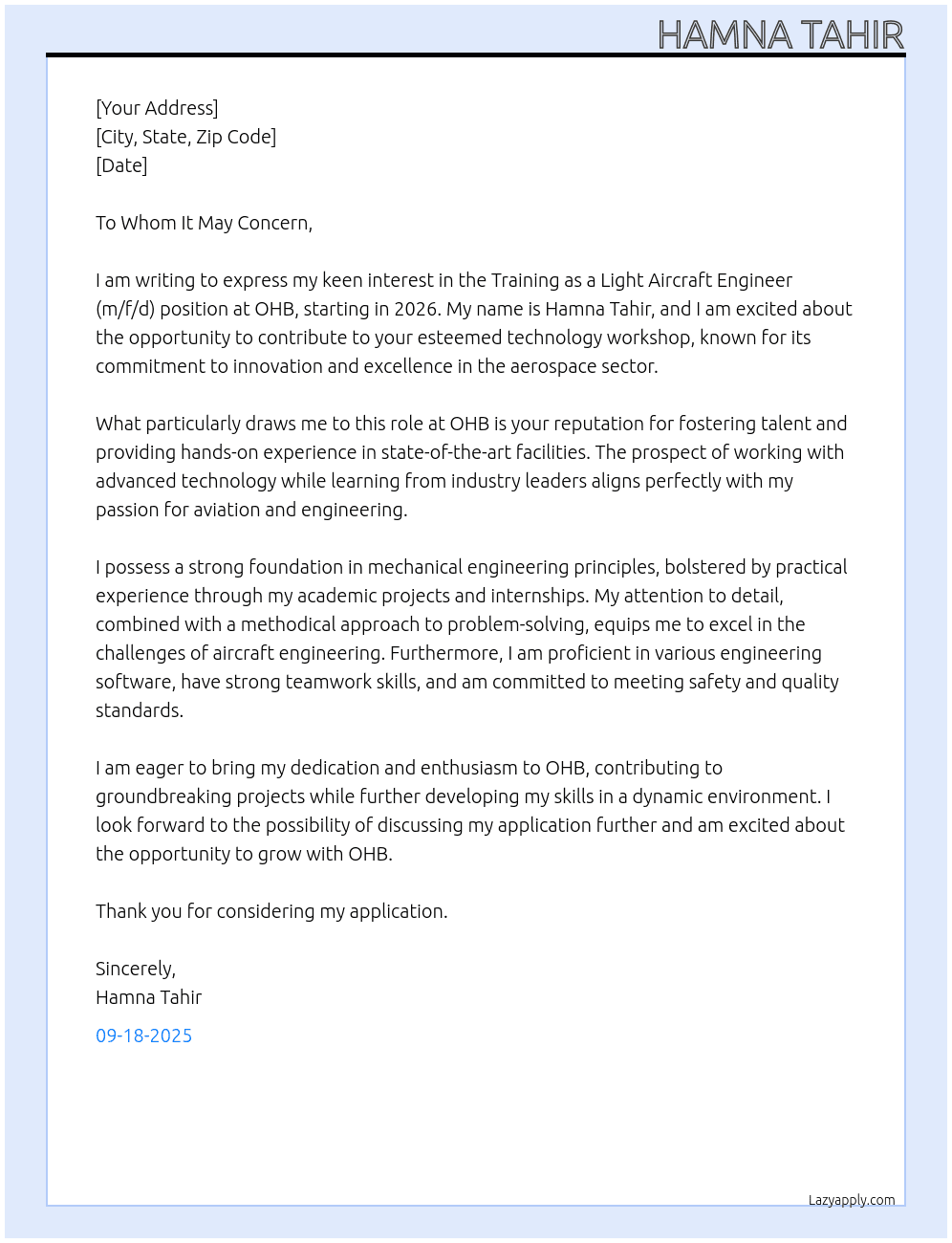 HAMNA TAHIR

[Your Address]
[City, State, Zip Code]
[Date]

To Whom It May Concern,

I am writing to express my keen interest in the Training as a Light Aircraft Engineer (m/f/d) position at OHB, starting in 2026. My name is Hamna Tahir, and I am excited about the opportunity to contribute to your esteemed technology workshop, known for its commitment to innovation and excellence in the aerospace sector.

What particularly draws me to this role at OHB is your reputation for fostering talent and providing hands-on experience in state-of-the-art facilities. The prospect of working with advanced technology while learning from industry leaders aligns perfectly with my passion for aviation and engineering.

I possess a strong foundation in mechanical engineering principles, bolstered by practical experience through my academic projects and internships. My attention to detail, combined with a methodical approach to problem-solving, equips me to excel in the challenges of aircraft engineering. Furthermore, I am proficient in various engineering software, have strong teamwork skills, and am committed to meeting safety and quality standards.

I am eager to bring my dedication and enthusiasm to OHB, contributing to groundbreaking projects while further developing my skills in a dynamic environment. I look forward to the possibility of discussing my application further and am excited about the opportunity to grow with OHB.

Thank you for considering my application.

Sincerely,
Hamna Tahir

09-18-2025

Lazyapply.com